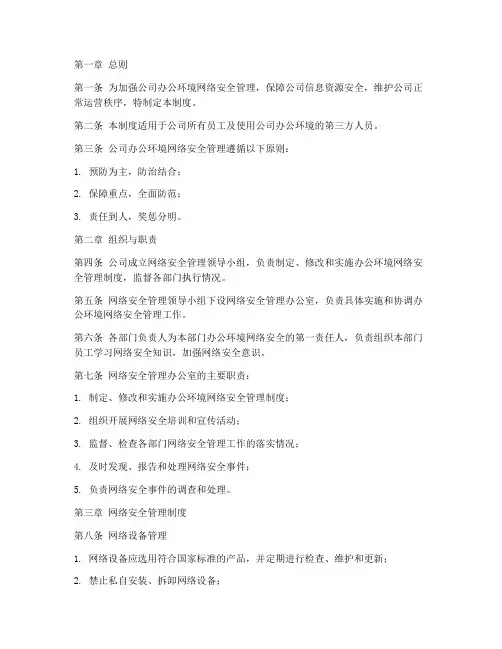 第一章 总则

第一条 为加强公司办公环境网络安全管理，保障公司信息资源安全，维护公司正常运营秩序，特制定本制度。

第二条 本制度适用于公司所有员工及使用公司办公环境的第三方人员。

第三条 公司办公环境网络安全管理遵循以下原则：

1. 预防为主，防治结合；

2. 保障重点，全面防范；

3. 责任到人，奖惩分明。

第二章 组织与职责

第四条 公司成立网络安全管理领导小组，负责制定、修改和实施办公环境网络安全管理制度，监督各部门执行情况。

第五条 网络安全管理领导小组下设网络安全管理办公室，负责具体实施和协调办公环境网络安全管理工作。

第六条 各部门负责人为本部门办公环境网络安全的第一责任人，负责组织本部门员工学习网络安全知识，加强网络安全意识。

第七条 网络安全管理办公室的主要职责：

1. 制定、修改和实施办公环境网络安全管理制度；

2. 组织开展网络安全培训和宣传活动；

3. 监督、检查各部门网络安全管理工作的落实情况；

4. 及时发现、报告和处理网络安全事件；

5. 负责网络安全事件的调查和处理。

第三章 网络安全管理制度

第八条 网络设备管理

1. 网络设备应选用符合国家标准的产品，并定期进行检查、维护和更新；

2. 禁止私自安装、拆卸网络设备；